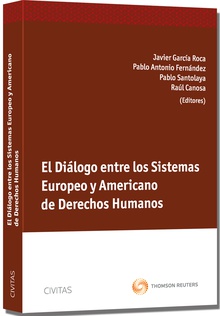 El Diálogo entre los Sistemas Europeo y Americano de Derechos Humanos

CIVITAS

Javier García Roca
Pablo Antonio Fernández
Pablo Santolaya
Raúl Canosa
(Editores)

El Diálogo entre los Sistemas Europeo y Americano de Derechos Humanos

CIVITAS

THOMSON REUTERS